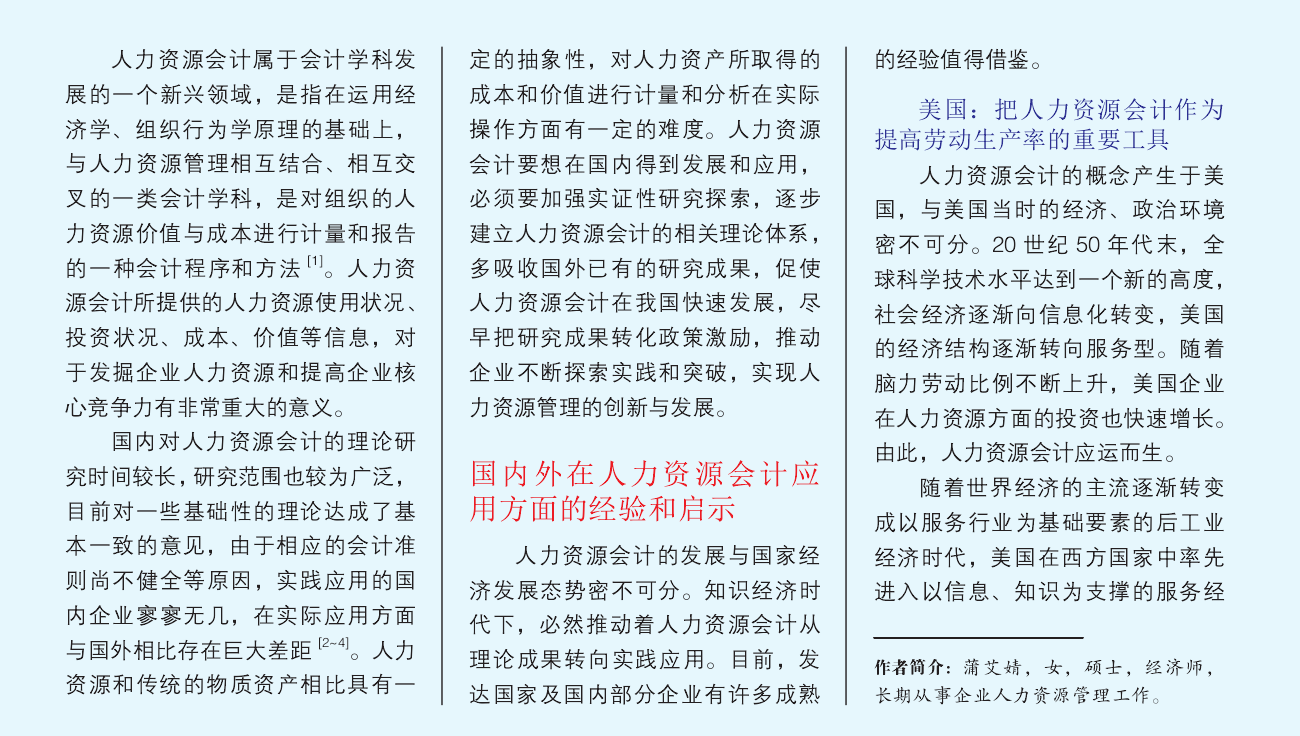 人力资源会计属于会计学科发展的一个新兴领域，是指在运用经济学、组织行为学原理的基础上，与人力资源管理相互结合、相互交叉的一类会计学科，是对组织的人力资源价值与成本进行计量和报告的一种会计程序和方法 $^{[1]}$。人力资源会计所提供的人力资源使用状况、投资状况、成本、价值等信息，对于发掘企业人力资源和提高企业核心竞争力有非常重大的意义。

国内对人力资源会计的理论研究时间较长，研究范围也较为广泛，目前对一些基础性的理论达成了基本一致的意见，由于相应的会计准则尚不健全等原因，实践应用的国内企业寥寥无几，在实际应用方面与国外相比存在巨大差距 $^{[2\sim4]}$。人力资源和传统的物质资产相比具有一定的抽象性，对人力资产所取得的成本和价值进行计量和分析在实际操作方面有一定的难度。人力资源会计要想在国内得到发展和应用，必须要加强实证性研究探索，逐步建立人力资源会计的相关理论体系，多吸收国外已有的研究成果，促使人力资源会计在我国快速发展，尽早把研究成果转化政策激励，推动企业不断探索实践和突破，实现人力资源管理的创新与发展。

国内外在人力资源会计应用方面的经验和启示

人力资源会计的发展与国家经济发展态势密不可分。知识经济时代下，必然推动着人力资源会计从理论成果转向实践应用。目前，发达国家及国内部分企业有许多成熟的经验值得借鉴。

美国：把人力资源会计作为提高劳动生产率的重要工具

人力资源会计的概念产生于美国，与美国当时的经济、政治环境密不可分。20 世纪 50 年代末，全球科学技术水平达到一个新的高度，社会经济逐渐向信息化转变，美国的经济结构逐渐转向服务型。随着脑力劳动比例不断上升，美国企业在人力资源方面的投资也快速增长。由此，人力资源会计应运而生。

随着世界经济的主流逐渐转变成以服务行业为基础要素的后工业经济时代，美国在西方国家中率先进入以信息、知识为支撑的服务经

作者简介：蒲艾婧，女，硕士，经济师，长期从事企业人力资源管理工作。